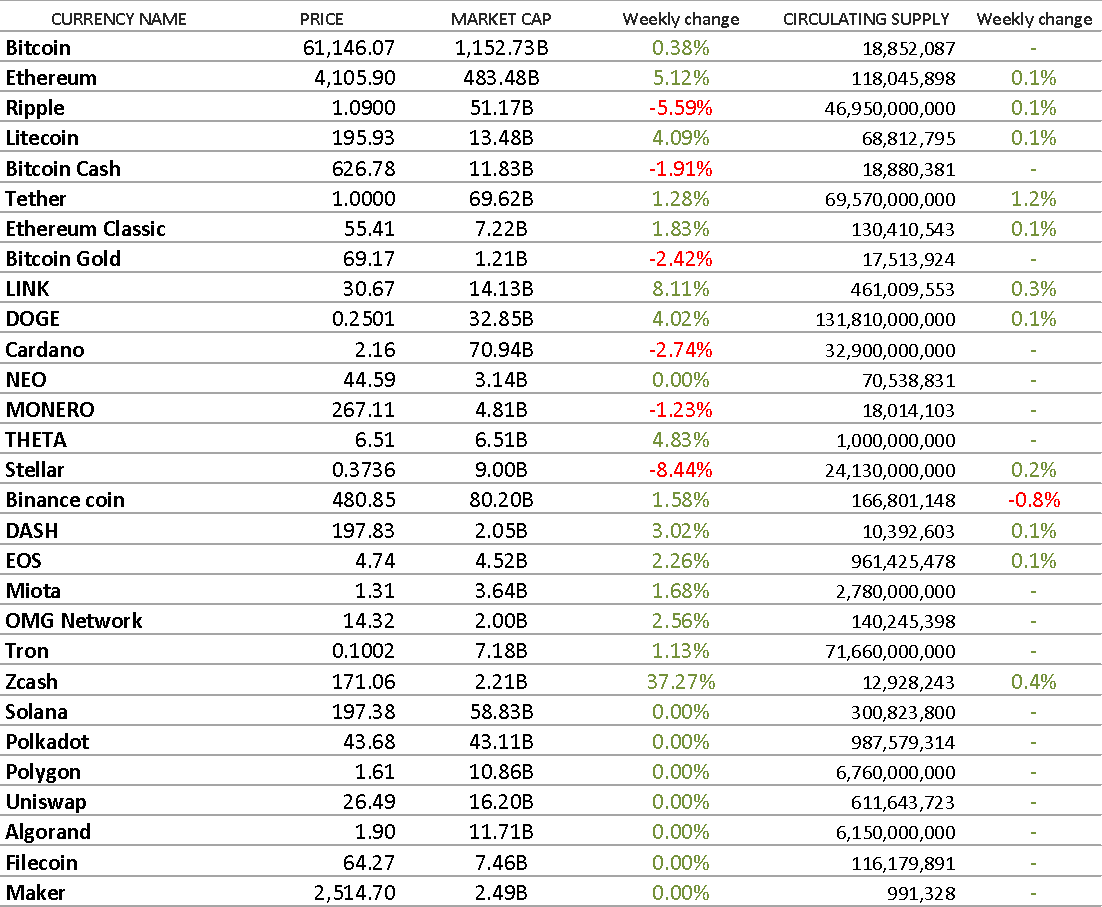 | CURRENCY NAME | PRICE | MARKET CAP | Weekly change | CIRCULATING SUPPLY | Weekly change |
|---|---|---|---|---|---|
| Bitcoin | 61,146.07 | 1,152.73B | 0.38% | 18,852,087 | - |
| Ethereum | 4,105.90 | 483.48B | 5.12% | 118,045,898 | 0.1% |
| Ripple | 1.0900 | 51.17B | -5.59% | 46,950,000,000 | 0.1% |
| Litecoin | 195.93 | 13.48B | 4.09% | 68,812,795 | 0.1% |
| Bitcoin Cash | 626.78 | 11.83B | -1.91% | 18,880,381 | - |
| Tether | 1.0000 | 69.62B | 1.28% | 69,570,000,000 | 1.2% |
| Ethereum Classic | 55.41 | 7.22B | 1.83% | 130,410,543 | 0.1% |
| Bitcoin Gold | 69.17 | 1.21B | -2.42% | 17,513,924 | - |
| LINK | 30.67 | 14.13B | 8.11% | 461,009,553 | 0.3% |
| DOGE | 0.2501 | 32.85B | 4.02% | 131,810,000,000 | 0.1% |
| Cardano | 2.16 | 70.94B | -2.74% | 32,900,000,000 | - |
| NEO | 44.59 | 3.14B | 0.00% | 70,538,831 | - |
| MONERO | 267.11 | 4.81B | -1.23% | 18,014,103 | - |
| THETA | 6.51 | 6.51B | 4.83% | 1,000,000,000 | - |
| Stellar | 0.3736 | 9.00B | -8.44% | 24,130,000,000 | 0.2% |
| Binance coin | 480.85 | 80.20B | 1.58% | 166,801,148 | -0.8% |
| DASH | 197.83 | 2.05B | 3.02% | 10,392,603 | 0.1% |
| EOS | 4.74 | 4.52B | 2.26% | 961,425,478 | 0.1% |
| Miota | 1.31 | 3.64B | 1.68% | 2,780,000,000 | - |
| OMG Network | 14.32 | 2.00B | 2.56% | 140,245,398 | - |
| Tron | 0.1002 | 7.18B | 1.13% | 71,660,000,000 | - |
| Zcash | 171.06 | 2.21B | 37.27% | 12,928,243 | 0.4% |
| Solana | 197.38 | 58.83B | 0.00% | 300,823,800 | - |
| Polkadot | 43.68 | 43.11B | 0.00% | 987,579,314 | - |
| Polygon | 1.61 | 10.86B | 0.00% | 6,760,000,000 | - |
| Uniswap | 26.49 | 16.20B | 0.00% | 611,643,723 | - |
| Algorand | 1.90 | 11.71B | 0.00% | 6,150,000,000 | - |
| Filecoin | 64.27 | 7.46B | 0.00% | 116,179,891 | - |
| Maker | 2,514.70 | 2.49B | 0.00% | 991,328 | - |